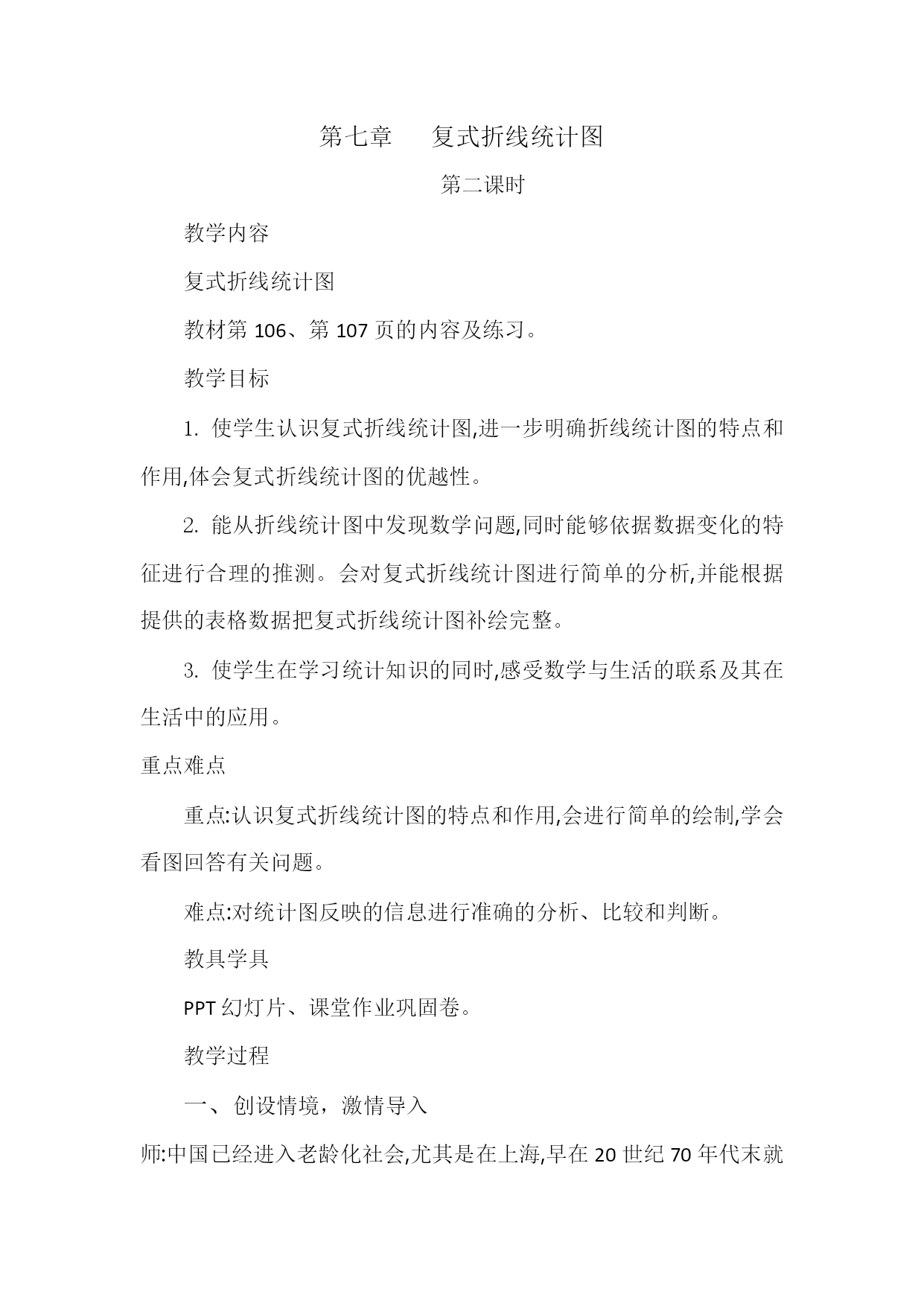 第七章　复式折线统计图

第二课时

教学内容

复式折线统计图

教材第 106、第 107 页的内容及练习。

教学目标

1. 使学生认识复式折线统计图,进一步明确折线统计图的特点和作用,体会复式折线统计图的优越性。

2. 能从折线统计图中发现数学问题,同时能够依据数据变化的特征进行合理的推测。会对复式折线统计图进行简单的分析,并能根据提供的表格数据把复式折线统计图补绘完整。

3. 使学生在学习统计知识的同时,感受数学与生活的联系及其在生活中的应用。

重点难点

重点:认识复式折线统计图的特点和作用,会进行简单的绘制,学会看图回答有关问题。

难点:对统计图反映的信息进行准确的分析、比较和判断。

教具学具

PPT 幻灯片、课堂作业巩固卷。

教学过程

一、创设情境，激情导入

师:中国已经进入老龄化社会,尤其是在上海,早在 20 世纪 70 年代末就